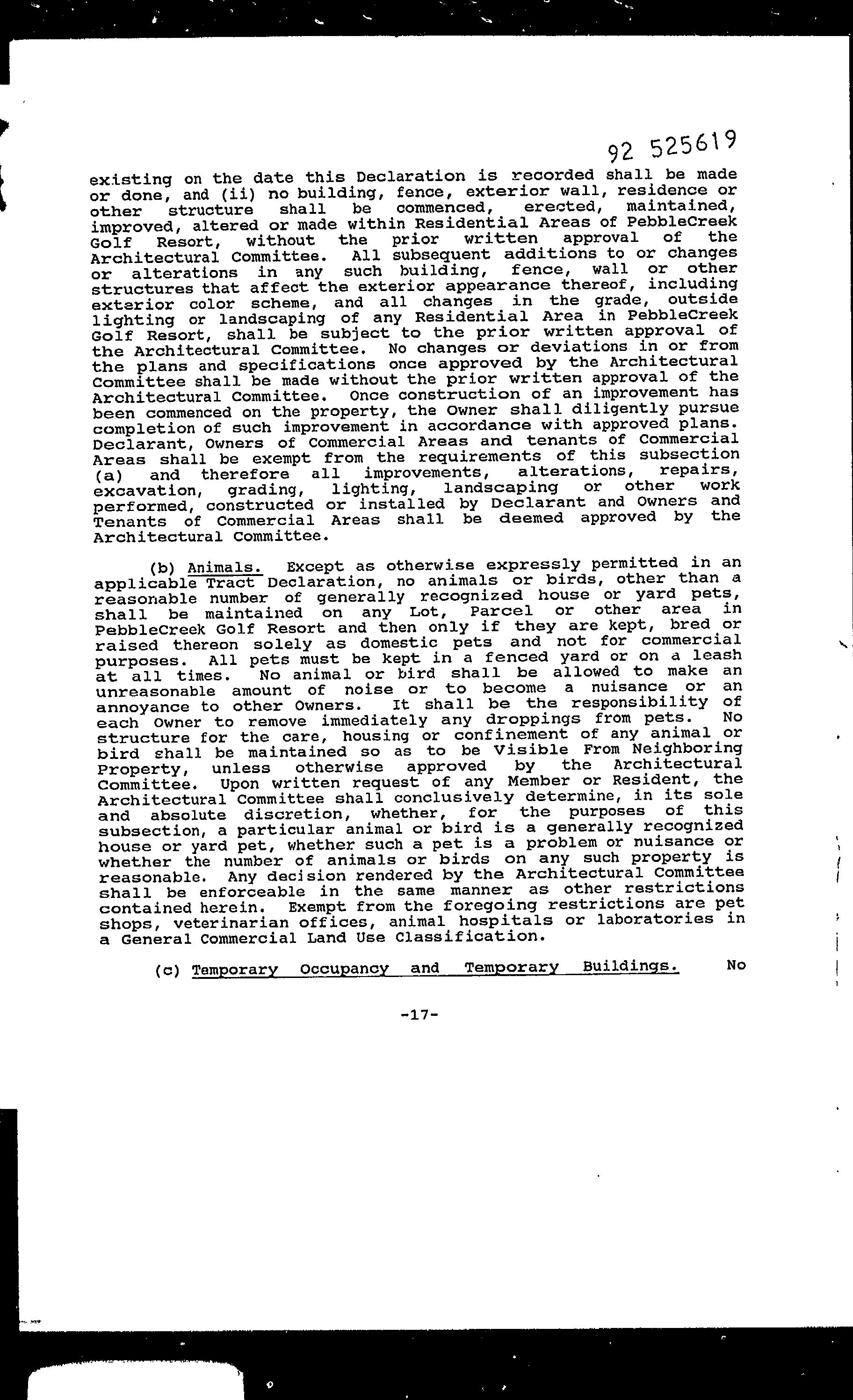 92 525619

existing on the date this Declaration is recorded shall be made or done, and (ii) no building, fence, exterior wall, residence or other structure shall be commenced, erected, maintained, improved, altered or made within Residential Areas of PebbleCreek Golf Resort, without the prior written approval of the Architectural Committee. All subsequent additions to or changes or alterations in any such building, fence, wall or other structures that affect the exterior appearance thereof, including exterior color scheme, and all changes in the grade, outside lighting or landscaping of any Residential Area in PebbleCreek Golf Resort, shall be subject to the prior written approval of the Architectural Committee. No changes or deviations in or from the plans and specifications once approved by the Architectural Committee shall be made without the prior written approval of the Architectural Committee. Once construction of an improvement has been commenced on the property, the Owner shall diligently pursue completion of such improvement in accordance with approved plans. Declarant, Owners of Commercial Areas and tenants of Commercial Areas shall be exempt from the requirements of this subsection (a) and therefore all improvements, alterations, repairs, excavation, grading, lighting, landscaping or other work performed, constructed or installed by Declarant and Owners and Tenants of Commercial Areas shall be deemed approved by the Architectural Committee.

(b) Animals. Except as otherwise expressly permitted in an applicable Tract Declaration, no animals or birds, other than a reasonable number of generally recognized house or yard pets, shall be maintained on any Lot, Parcel or other area in PebbleCreek Golf Resort and then only if they are kept, bred or raised thereon solely as domestic pets and not for commercial purposes. All pets must be kept in a fenced yard or on a leash at all times. No animal or bird shall be allowed to make an unreasonable amount of noise or to become a nuisance or an annoyance to other Owners. It shall be the responsibility of each Owner to remove immediately any droppings from pets. No structure for the care, housing or confinement of any animal or bird shall be maintained so as to be Visible From Neighboring Property, unless otherwise approved by the Architectural Committee. Upon written request of any Member or Resident, the Architectural Committee shall conclusively determine, in its sole and absolute discretion, whether, for the purposes of this subsection, a particular animal or bird is a generally recognized house or yard pet, whether such a pet is a problem or nuisance or whether the number of animals or birds on any such property is reasonable. Any decision rendered by the Architectural Committee shall be enforceable in the same manner as other restrictions contained herein. Exempt from the foregoing restrictions are pet shops, veterinarian offices, animal hospitals or laboratories in a General Commercial Land Use Classification.

(c) Temporary Occupancy and Temporary Buildings. No

-17-